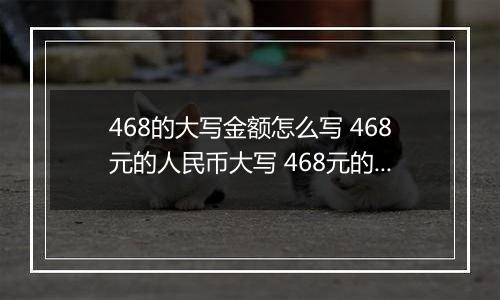 468的大写金额怎么写 468元的人民币大写 468元的...